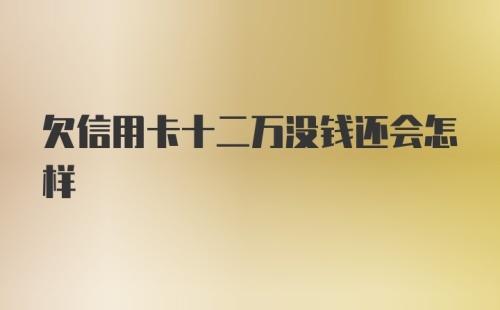 欠信用卡十二万没钱还会怎样